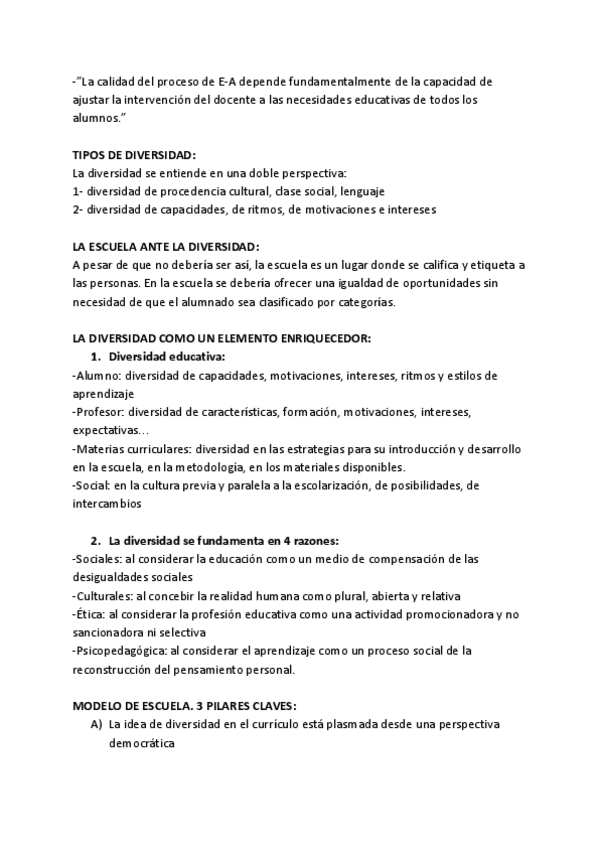 -"La calidad del proceso de E-A depende fundamentalmente de la capacidad de ajustar la intervención del docente a las necesidades educativas de todos los alumnos."

TIPOS DE DIVERSIDAD:
La diversidad se entiende en una doble perspectiva:
1- diversidad de procedencia cultural, clase social, lenguaje
2- diversidad de capacidades, de ritmos, de motivaciones e intereses

LA ESCUELA ANTE LA DIVERSIDAD:
A pesar de que no debería ser así, la escuela es un lugar donde se califica y etiqueta a las personas. En la escuela se debería ofrecer una igualdad de oportunidades sin necesidad de que el alumnado sea clasificado por categorías.

LA DIVERSIDAD COMO UN ELEMENTO ENRIQUECEDOR:
1. Diversidad educativa:
-Alumno: diversidad de capacidades, motivaciones, intereses, ritmos y estilos de aprendizaje
-Profesor: diversidad de características, formación, motivaciones, intereses, expectativas…
-Materias curriculares: diversidad en las estrategias para su introducción y desarrollo en la escuela, en la metodología, en los materiales disponibles.
-Social: en la cultura previa y paralela a la escolarización, de posibilidades, de intercambios

2. La diversidad se fundamenta en 4 razones:
-Sociales: al considerar la educación como un medio de compensación de las desigualdades sociales
-Culturales: al concebir la realidad humana como plural, abierta y relativa
-Ética: al considerar la profesión educativa como una actividad promocionadora y no sancionadora ni selectiva
-Psicopedagógica: al considerar el aprendizaje como un proceso social de la reconstrucción del pensamiento personal.

MODELO DE ESCUELA. 3 PILARES CLAVES:
A) La idea de diversidad en el currículo está plasmada desde una perspectiva democrática